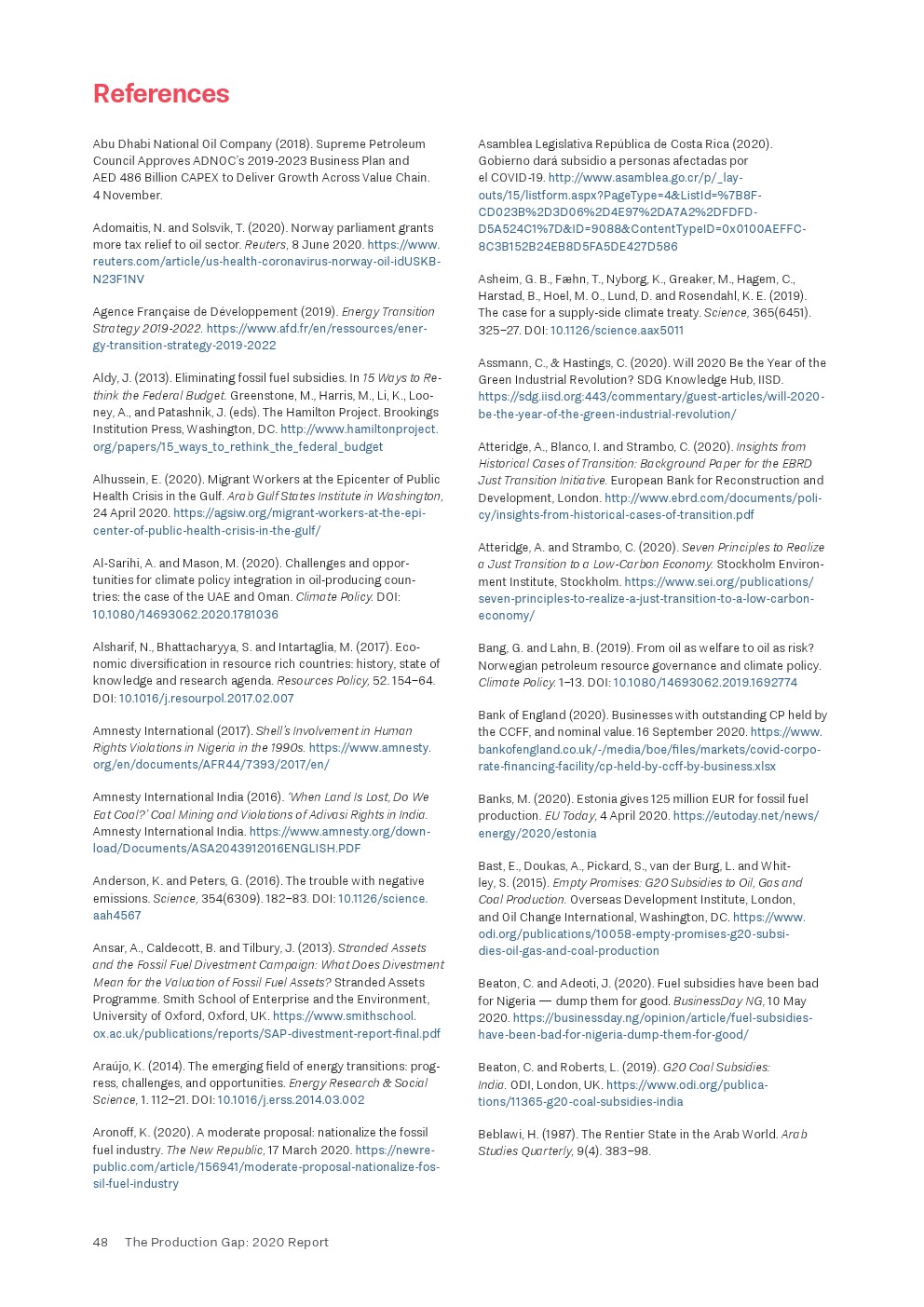 References

Abu Dhabi National Oil Company (2018). Supreme Petroleum Council Approves ADNOC's 2019-2023 Business Plan and AED 486 Billion CAPEX to Deliver Growth Across Value Chain. 4 November.

Adomaitis, N. and Solsvik, T. (2020). Norway parliament grants more tax relief to oil sector. Reuters, 8 June 2020. https://www.reuters.com/article/us-health-coronavirus-norway-oil-idUSKBN23F1NV

Agence Française de Développement (2019). Energy Transition Strategy 2019-2022. https://www.afd.fr/en/ressources/energy-transition-strategy-2019-2022

Aldy, J. (2013). Eliminating fossil fuel subsidies. In 15 Ways to Rethink the Federal Budget. Greenstone, M., Harris, M., Li, K., Looney, A., and Patashnik, J. (eds). The Hamilton Project. Brookings Institution Press, Washington, DC. http://www.hamiltonproject.org/papers/15_ways_to_rethink_the_federal_budget

Alhussein, E. (2020). Migrant Workers at the Epicenter of Public Health Crisis in the Gulf. Arab Gulf States Institute in Washington, 24 April 2020. https://agsiw.org/migrant-workers-at-the-epicenter-of-public-health-crisis-in-the-gulf/

Al-Sarihi, A. and Mason, M. (2020). Challenges and opportunities for climate policy integration in oil-producing countries: the case of the UAE and Oman. Climate Policy. DOI: 10.1080/14693062.2020.1781036

Alsharif, N., Bhattacharyya, S. and Intartaglia, M. (2017). Economic diversification in resource rich countries: history, state of knowledge and research agenda. Resources Policy, 52. 154–64. DOI: 10.1016/j.resourpol.2017.02.007

Amnesty International (2017). Shell's Involvement in Human Rights Violations in Nigeria in the 1990s. https://www.amnesty.org/en/documents/AFR44/7393/2017/en/

Amnesty International India (2016). 'When Land Is Lost, Do We Eat Coal?' Coal Mining and Violations of Adivasi Rights in India. Amnesty International India. https://www.amnesty.org/download/Documents/ASA2043912016ENGLISH.PDF

Anderson, K. and Peters, G. (2016). The trouble with negative emissions. Science, 354(6309). 182–83. DOI: 10.1126/science.aah4567

Ansar, A., Caldecott, B. and Tilbury, J. (2013). Stranded Assets and the Fossil Fuel Divestment Campaign: What Does Divestment Mean for the Valuation of Fossil Fuel Assets? Stranded Assets Programme. Smith School of Enterprise and the Environment, University of Oxford, Oxford, UK. https://www.smithschool.ox.ac.uk/publications/reports/SAP-divestment-report-final.pdf

Araújo, K. (2014). The emerging field of energy transitions: progress, challenges, and opportunities. Energy Research & Social Science, 1. 112–21. DOI: 10.1016/j.erss.2014.03.002

Aronoff, K. (2020). A moderate proposal: nationalize the fossil fuel industry. The New Republic, 17 March 2020. https://newrepublic.com/article/156941/moderate-proposal-nationalize-fossil-fuel-industry

Asamblea Legislativa República de Costa Rica (2020). Gobierno dará subsidio a personas afectadas por el COVID-19. http://www.asamblea.go.cr/p/_layouts/15/listform.aspx?PageType=4&ListId=%7B8FCD023B%2D3D06%2D4E97%2DA7A2%2DFDFDD5A524C1%7D&ID=9088&ContentTypeID=0x0100AEFFC8C3B152B24EB8D5FA5DE427D586

Asheim, G. B., Fæhn, T., Nyborg, K., Greaker, M., Hagem, C., Harstad, B., Hoel, M. O., Lund, D. and Rosendahl, K. E. (2019). The case for a supply-side climate treaty. Science, 365(6451). 325–27. DOI: 10.1126/science.aax5011

Assmann, C., & Hastings, C. (2020). Will 2020 Be the Year of the Green Industrial Revolution? SDG Knowledge Hub, IISD. https://sdg.iisd.org:443/commentary/guest-articles/will-2020-be-the-year-of-the-green-industrial-revolution/

Atteridge, A., Blanco, I. and Strambo, C. (2020). Insights from Historical Cases of Transition: Background Paper for the EBRD Just Transition Initiative. European Bank for Reconstruction and Development, London. http://www.ebrd.com/documents/policy/insights-from-historical-cases-of-transition.pdf

Atteridge, A. and Strambo, C. (2020). Seven Principles to Realize a Just Transition to a Low-Carbon Economy. Stockholm Environment Institute, Stockholm. https://www.sei.org/publications/seven-principles-to-realize-a-just-transition-to-a-low-carbon-economy/

Bang, G. and Lahn, B. (2019). From oil as welfare to oil as risk? Norwegian petroleum resource governance and climate policy. Climate Policy. 1–13. DOI: 10.1080/14693062.2019.1692774

Bank of England (2020). Businesses with outstanding CP held by the CCFF, and nominal value. 16 September 2020. https://www.bankofengland.co.uk/-/media/boe/files/markets/covid-corporate-financing-facility/cp-held-by-ccff-by-business.xlsx

Banks, M. (2020). Estonia gives 125 million EUR for fossil fuel production. EU Today, 4 April 2020. https://eutoday.net/news/energy/2020/estonia

Bast, E., Doukas, A., Pickard, S., van der Burg, L. and Whitley, S. (2015). Empty Promises: G20 Subsidies to Oil, Gas and Coal Production. Overseas Development Institute, London, and Oil Change International, Washington, DC. https://www.odi.org/publications/10058-empty-promises-g20-subsidies-oil-gas-and-coal-production

Beaton, C. and Adeoti, J. (2020). Fuel subsidies have been bad for Nigeria — dump them for good. BusinessDay NG, 10 May 2020. https://businessday.ng/opinion/article/fuel-subsidies-have-been-bad-for-nigeria-dump-them-for-good/

Beaton, C. and Roberts, L. (2019). G20 Coal Subsidies: India. ODI, London, UK. https://www.odi.org/publications/11365-g20-coal-subsidies-india

Beblawi, H. (1987). The Rentier State in the Arab World. Arab Studies Quarterly, 9(4). 383–98.

48 The Production Gap: 2020 Report